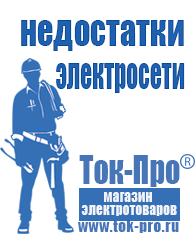 недостатки электросети

Ток-Про®
магазин электротоваров
www.tok-pro.ru